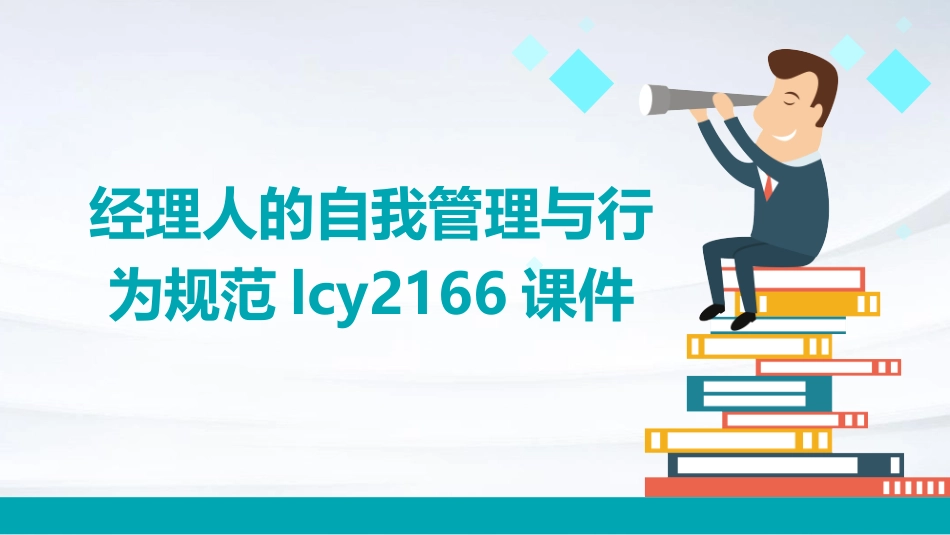 经理人的自我管理与行为规范 lcy2166 课件